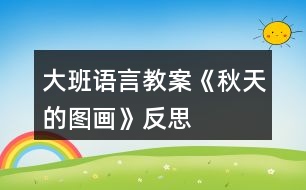 大班语言教案《秋天的图画》反思